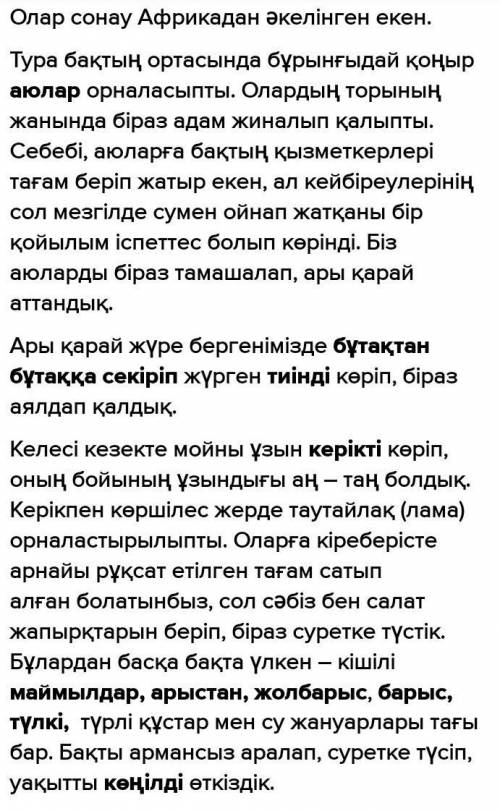 Олар сонау Африкадан әкелінген екен.

Тура бақтың ортасында бұрынғыдай қоңыр аюлар орналасыпты. Олардың торының жанында біраз адам жиналып қалыпты. Себебі, аюларға бақтың қызметкерлері тағам беріп жатыр екен, ал кейбіреулерінің сол мезгілде сумен ойнап жатқаны бір қойылым іспеттес болып көрінді. Біз аюларды біраз тамашалап, ары қарай аттандық.

Ары қарай жүре бергенімізде бұтақтан бұтаққа секіріп жүрген тиінді көріп, біраз аялдап қалдық.

Келесі кезекте мойны ұзын керікті көріп, оның бойының ұзындығы аң – таң болдық. Керікпен көршілес жерде таутайлақ (лама) орналастырылыпты. Оларға кіреберісте арнайы рұқсат етілген тағам сатып алған болатынбыз, сол сәбіз бен салат жапырқтарын беріп, біраз суретке түстік. Бұлардан басқа бақта үлкен – кішілі маймылдар, арыстан, жолбарыс, барыс, түлкі, түрлі құстар мен су жануарлары тағы бар. Бақты армансыз аралап, суретке түсіп, уақытты көңілді өткіздік.